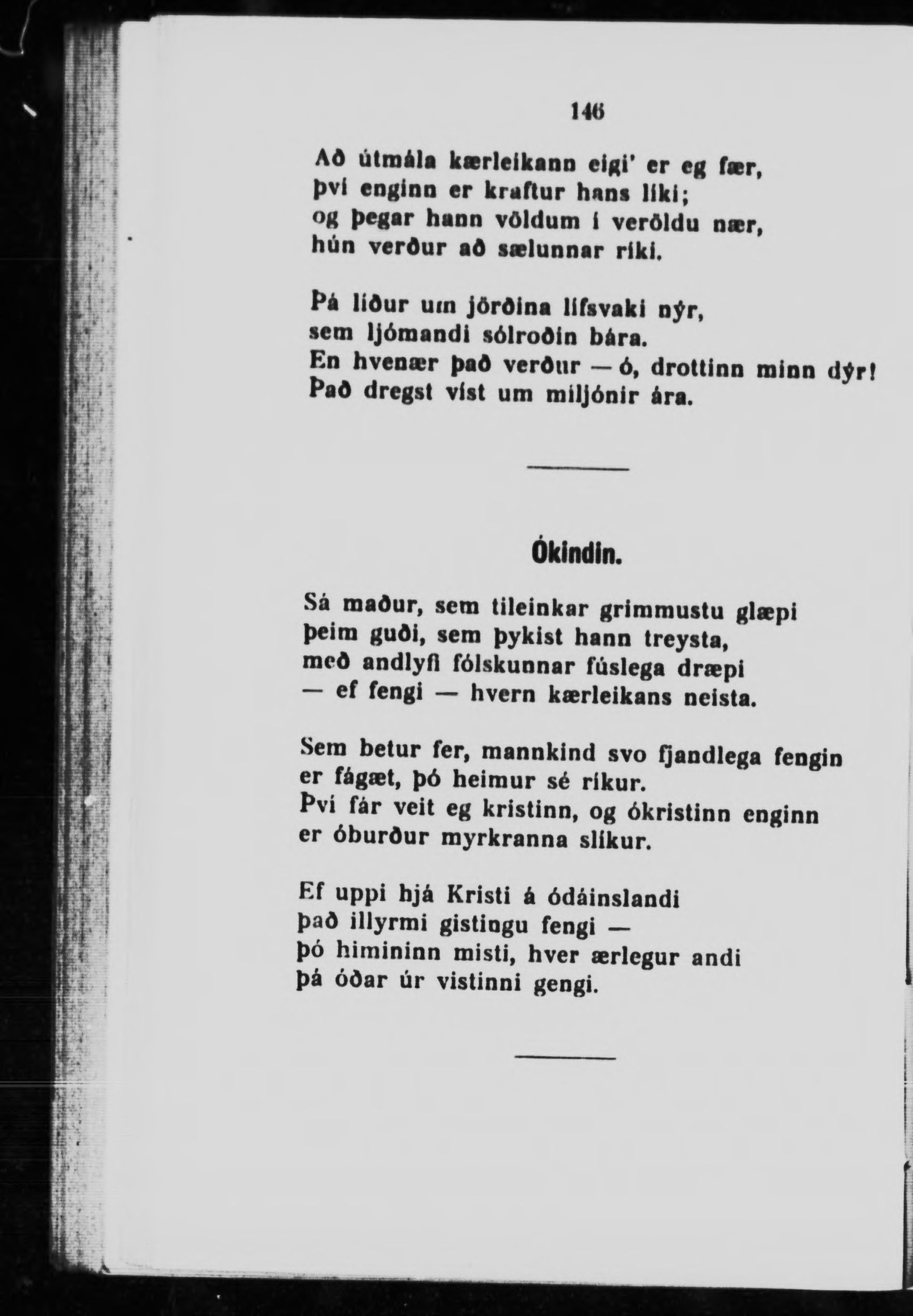 146

Að útmála kærleikann eigi' er eg fær,
því enginn er kraftur hans líki;
og þegar hann völdum í veröldu nær,
hún verður að sælunnar ríki.

Þá líður um jörðina lífsvaki nýr,
sem ljómandi sólroðin bára.
En hvenær það verður — ó, drottinn minn dýr!
Það dregst víst um miljónir ára.

Ókindin.

Sá maður, sem tileinkar grimmustu glæpi
þeim guði, sem þykist hann treysta,
með andlyfi fólskunnar fúslega dræpi
— ef fengi — hvern kærleikans neista.

Sem betur fer, mannkind svo fjandlega fengin
er fágæt, þó heimur sé ríkur.
Því fár veit eg kristinn, og ókristinn enginn
er óburður myrkranna slíkur.

Ef uppi hjá Kristi á ódáinslandi
það illyrmi gistingu fengi —
þó himininn misti, hver ærlegur andi
þá óðar úr vistinni gengi.